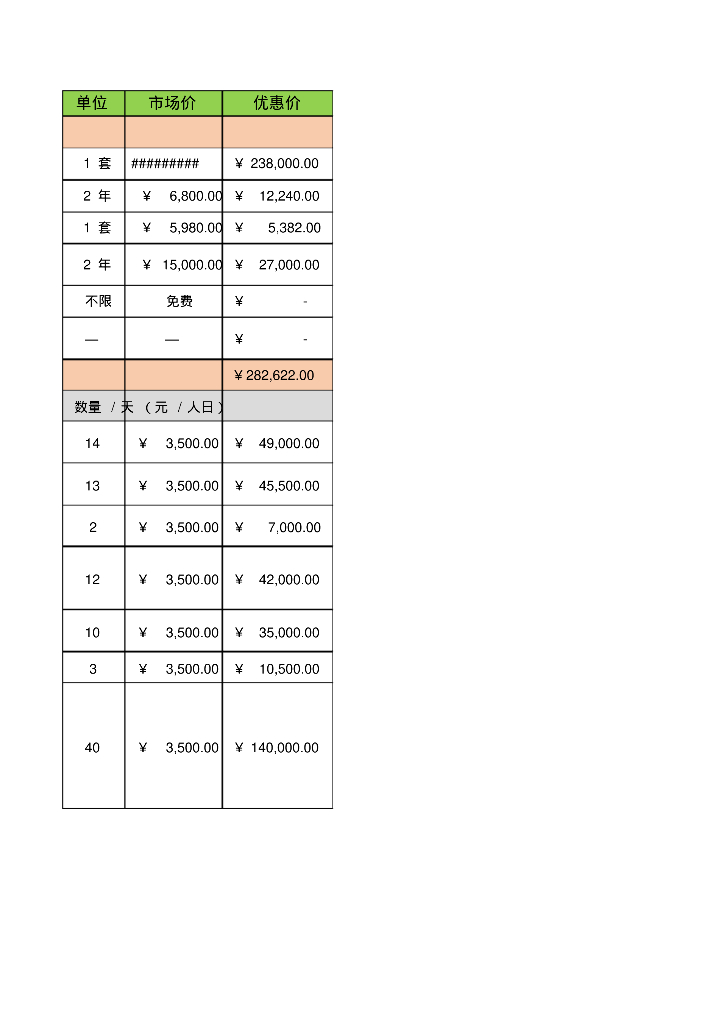 | 单位 | 市场价 | 优惠价 |
|---|---|---|
| | | |
| 1 套 | ######### | ¥ 238,000.00 |
| 2 年 | ¥ 6,800.00 | ¥ 12,240.00 |
| 1 套 | ¥ 5,980.00 | ¥ 5,382.00 |
| 2 年 | ¥ 15,000.00 | ¥ 27,000.00 |
| 不限 | 免费 | ¥ - |
| — | — | ¥ - |
| | | ¥ 282,622.00 |
| 数量 / 天 | （元 / 人日） | |
| 14 | ¥ 3,500.00 | ¥ 49,000.00 |
| 13 | ¥ 3,500.00 | ¥ 45,500.00 |
| 2 | ¥ 3,500.00 | ¥ 7,000.00 |
| 12 | ¥ 3,500.00 | ¥ 42,000.00 |
| 10 | ¥ 3,500.00 | ¥ 35,000.00 |
| 3 | ¥ 3,500.00 | ¥ 10,500.00 |
| 40 | ¥ 3,500.00 | ¥ 140,000.00 |